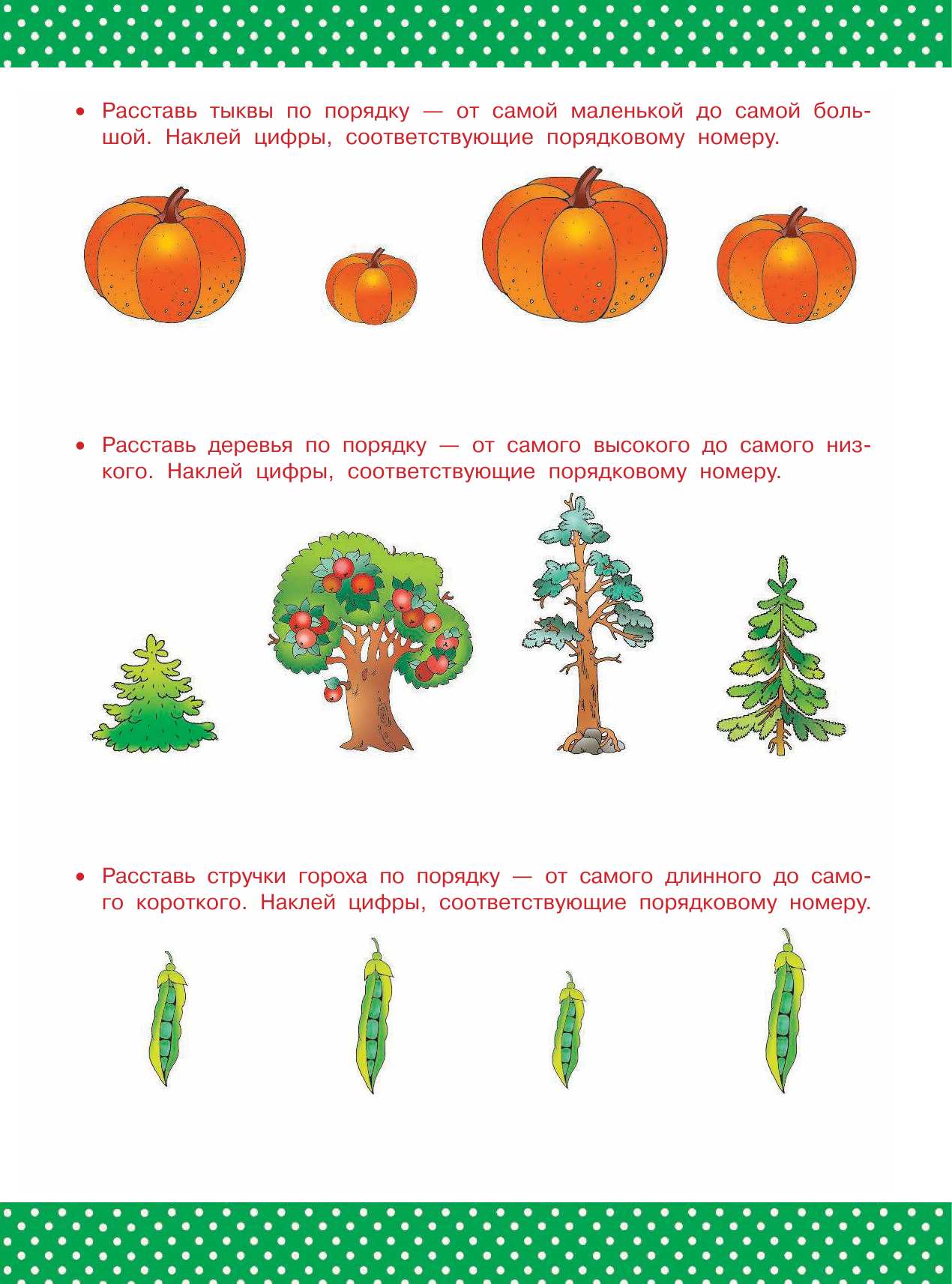 • Расставь тыквы по порядку — от самой маленькой до самой большой. Наклей цифры, соответствующие порядковому номеру.

• Расставь деревья по порядку — от самого высокого до самого низкого. Наклей цифры, соответствующие порядковому номеру.

• Расставь стручки гороха по порядку — от самого длинного до самого короткого. Наклей цифры, соответствующие порядковому номеру.